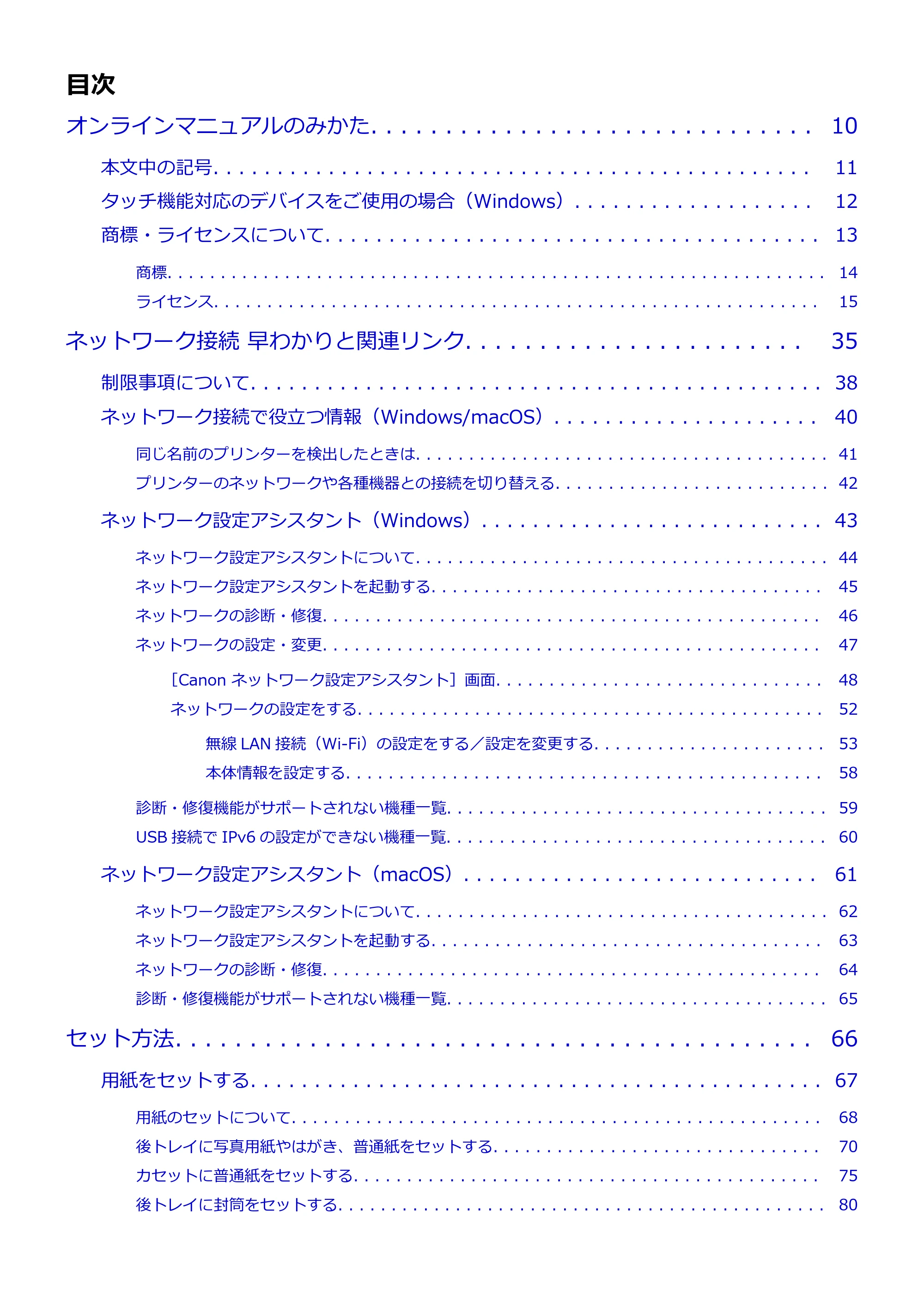 目次

オンラインマニュアルのみかた 10

本文中の記号 11

タッチ機能対応のデバイスをご使用の場合（Windows） 12

商標・ライセンスについて 13

商標 14

ライセンス 15

ネットワーク接続 早わかりと関連リンク 35

制限事項について 38

ネットワーク接続で役立つ情報（Windows/macOS） 40

同じ名前のプリンターを検出したときは 41

プリンターのネットワークや各種機器との接続を切り替える 42

ネットワーク設定アシスタント（Windows） 43

ネットワーク設定アシスタントについて 44

ネットワーク設定アシスタントを起動する 45

ネットワークの診断・修復 46

ネットワークの設定・変更 47

［Canon ネットワーク設定アシスタント］画面 48

ネットワークの設定をする 52

無線LAN接続（Wi-Fi）の設定をする／設定を変更する 53

本体情報を設定する 58

診断・修復機能がサポートされない機種一覧 59

USB接続でIPv6の設定ができない機種一覧 60

ネットワーク設定アシスタント（macOS） 61

ネットワーク設定アシスタントについて 62

ネットワーク設定アシスタントを起動する 63

ネットワークの診断・修復 64

診断・修復機能がサポートされない機種一覧 65

セット方法 66

用紙をセットする 67

用紙のセットについて 68

後トレイに写真用紙やはがき、普通紙をセットする 70

カセットに普通紙をセットする 75

後トレイに封筒をセットする 80